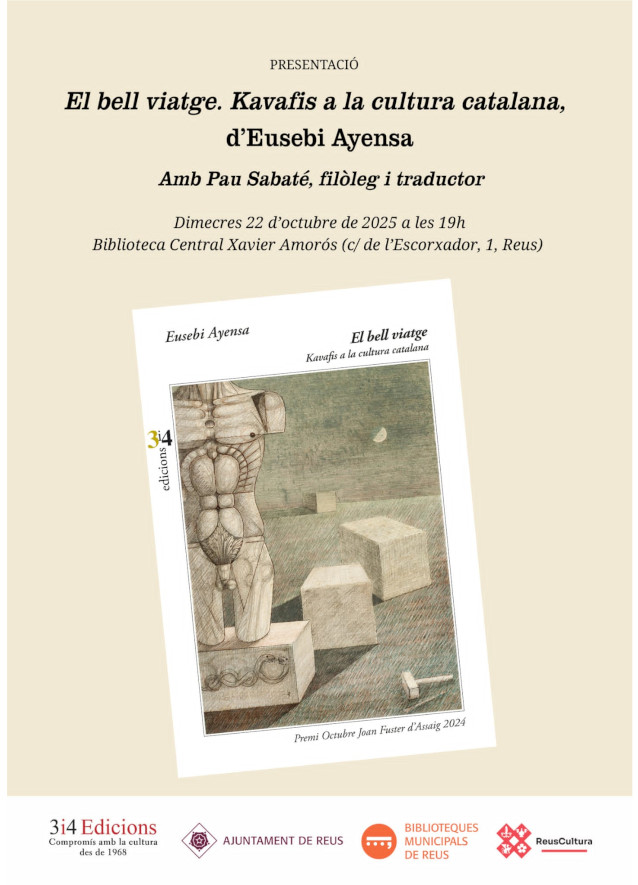 PRESENTACIÓ

El bell viatge. Kavafis a la cultura catalana, d'Eusebi Ayensa

Amb Pau Sabaté, filòleg i traductor

Dimecres 22 d'octubre de 2025 a les 19h
Biblioteca Central Xavier Amorós (c/ de l'Escorxador, 1, Reus)

Eusebi Ayensa

El bell viatge
Kavafis a la cultura catalana

3i4 edicions

Premi Octubre Joan Fuster d'Assaig 2024

3i4 Edicions
Compromís amb la cultura des de 1968

AJUNTAMENT DE REUS

BIBLIOTEQUES MUNICIPALS DE REUS

ReusCultura